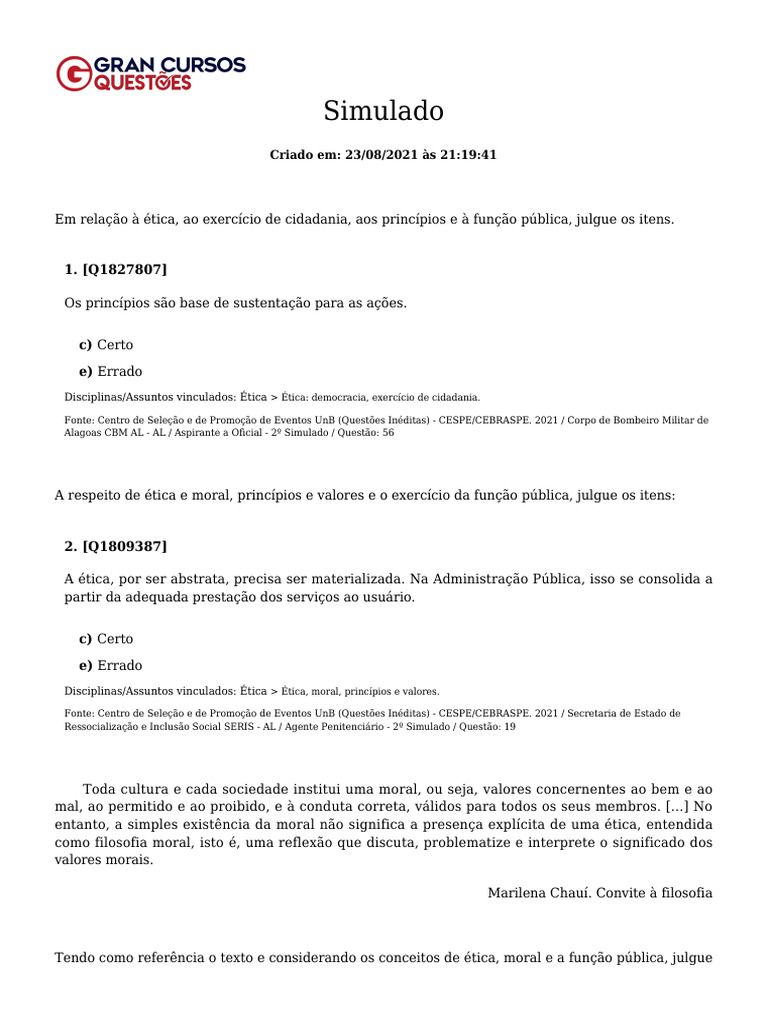 GRAN CURSOS QUESTÕES

Simulado

Criado em: 23/08/2021 às 21:19:41

Em relação à ética, ao exercício de cidadania, aos princípios e à função pública, julgue os itens.

1. [Q1827807]

Os princípios são base de sustentação para as ações.

c) Certo

e) Errado

Disciplinas/Assuntos vinculados: Ética > Ética: democracia, exercício de cidadania.

Fonte: Centro de Seleção e de Promoção de Eventos UnB (Questões Inéditas) - CESPE/CEBRASPE. 2021 / Corpo de Bombeiro Militar de Alagoas CBM AL - AL / Aspirante a Oficial - 2º Simulado / Questão: 56

A respeito de ética e moral, princípios e valores e o exercício da função pública, julgue os itens:

2. [Q1809387]

A ética, por ser abstrata, precisa ser materializada. Na Administração Pública, isso se consolida a partir da adequada prestação dos serviços ao usuário.

c) Certo

e) Errado

Disciplinas/Assuntos vinculados: Ética > Ética, moral, princípios e valores.

Fonte: Centro de Seleção e de Promoção de Eventos UnB (Questões Inéditas) - CESPE/CEBRASPE. 2021 / Secretaria de Estado de Ressocialização e Inclusão Social SERIS - AL / Agente Penitenciário - 2º Simulado / Questão: 19

Toda cultura e cada sociedade institui uma moral, ou seja, valores concernentes ao bem e ao mal, ao permitido e ao proibido, e à conduta correta, válidos para todos os seus membros. [...] No entanto, a simples existência da moral não significa a presença explícita de uma ética, entendida como filosofia moral, isto é, uma reflexão que discuta, problematize e interprete o significado dos valores morais.

Marilena Chauí. Convite à filosofia

Tendo como referência o texto e considerando os conceitos de ética, moral e a função pública, julgue